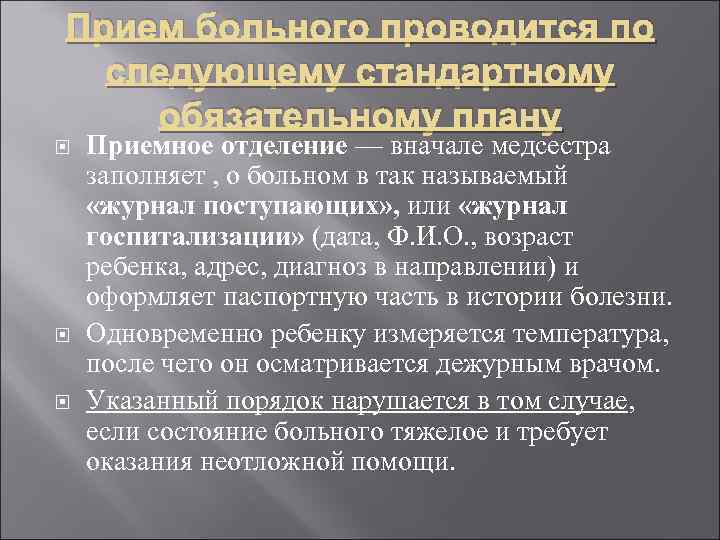 Прием больного проводится по следующему стандартному обязательному плану

Приемное отделение — вначале медсестра заполняет , о больном в так называемый «журнал поступающих», или «журнал госпитализации» (дата, Ф.И.О., возраст ребенка, адрес, диагноз в направлении) и оформляет паспортную часть в истории болезни.

Одновременно ребенку измеряется температура, после чего он осматривается дежурным врачом.

Указанный порядок нарушается в том случае, если состояние больного тяжелое и требует оказания неотложной помощи.